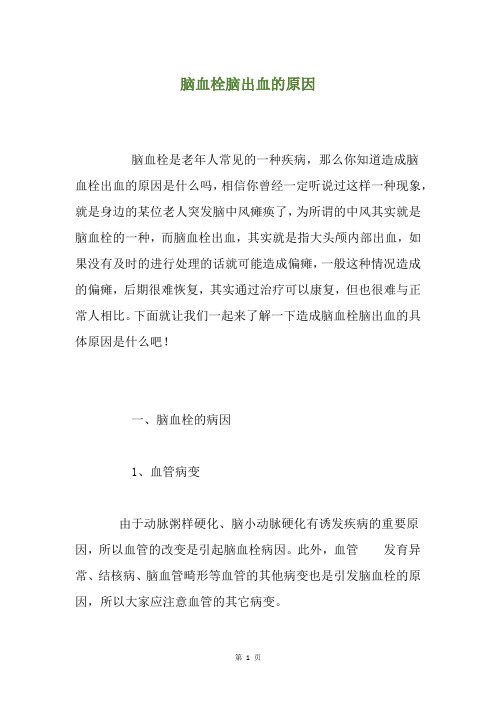 脑血栓脑出血的原因

脑血栓是老年人常见的一种疾病，那么你知道造成脑血栓出血的原因是什么吗，相信你曾经一定听说过这样一种现象，就是身边的某位老人突发脑中风瘫痪了，为所谓的中风其实就是脑血栓的一种，而脑血栓出血，其实就是指大头颅内部出血，如果没有及时的进行处理的话就可能造成偏瘫，一般这种情况造成的偏瘫，后期很难恢复，其实通过治疗可以康复，但也很难与正常人相比。下面就让我们一起来了解一下造成脑血栓脑出血的具体原因是什么吧！

一、脑血栓的病因

1、血管病变

由于动脉粥样硬化、脑小动脉硬化有诱发疾病的重要原因，所以血管的改变是引起脑血栓病因。此外，血管　　发育异常、结核病、脑血管畸形等血管的其他病变也是引发脑血栓的原因，所以大家应注意血管的其它病变。

第 1 页